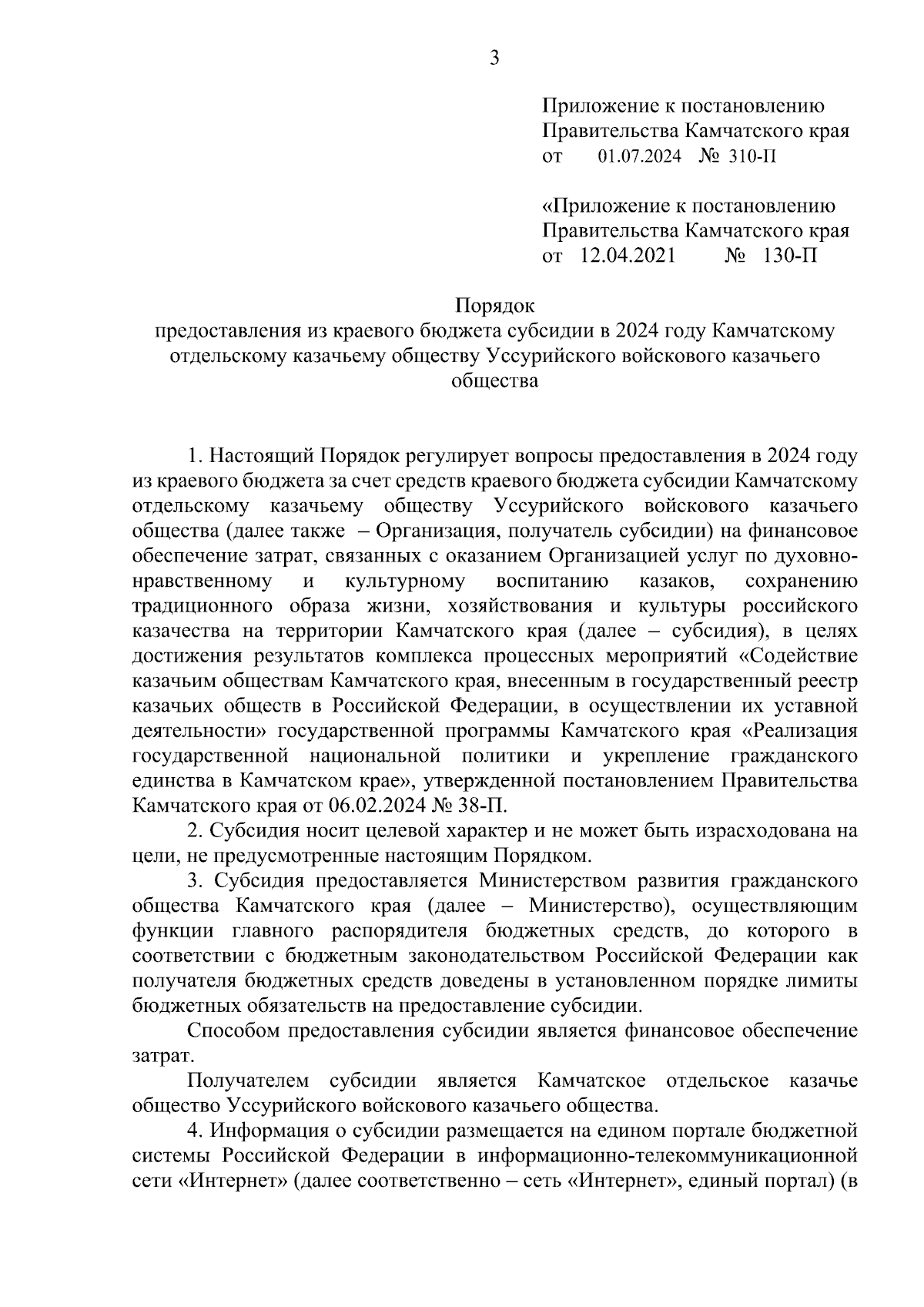 3

Приложение к постановлению
Правительства Камчатского края
от 01.07.2024 № 310-П

«Приложение к постановлению
Правительства Камчатского края
от 12.04.2021 № 130-П

Порядок
предоставления из краевого бюджета субсидии в 2024 году Камчатскому отдельскому казачьему обществу Уссурийского войскового казачьего общества

1. Настоящий Порядок регулирует вопросы предоставления в 2024 году из краевого бюджета за счет средств краевого бюджета субсидии Камчатскому отдельскому казачьему обществу Уссурийского войскового казачьего общества (далее также – Организация, получатель субсидии) на финансовое обеспечение затрат, связанных с оказанием Организацией услуг по духовно-нравственному и культурному воспитанию казаков, сохранению традиционного образа жизни, хозяйствования и культуры российского казачества на территории Камчатского края (далее – субсидия), в целях достижения результатов комплекса процессных мероприятий «Содействие казачьим обществам Камчатского края, внесенным в государственный реестр казачьих обществ в Российской Федерации, в осуществлении их уставной деятельности» государственной программы Камчатского края «Реализация государственной национальной политики и укрепление гражданского единства в Камчатском крае», утвержденной постановлением Правительства Камчатского края от 06.02.2024 № 38-П.

2. Субсидия носит целевой характер и не может быть израсходована на цели, не предусмотренные настоящим Порядком.

3. Субсидия предоставляется Министерством развития гражданского общества Камчатского края (далее – Министерство), осуществляющим функции главного распорядителя бюджетных средств, до которого в соответствии с бюджетным законодательством Российской Федерации как получателя бюджетных средств доведены в установленном порядке лимиты бюджетных обязательств на предоставление субсидии.

Способом предоставления субсидии является финансовое обеспечение затрат.

Получателем субсидии является Камчатское отдельское казачье общество Уссурийского войскового казачьего общества.

4. Информация о субсидии размещается на едином портале бюджетной системы Российской Федерации в информационно-телекоммуникационной сети «Интернет» (далее соответственно – сеть «Интернет», единый портал) (в